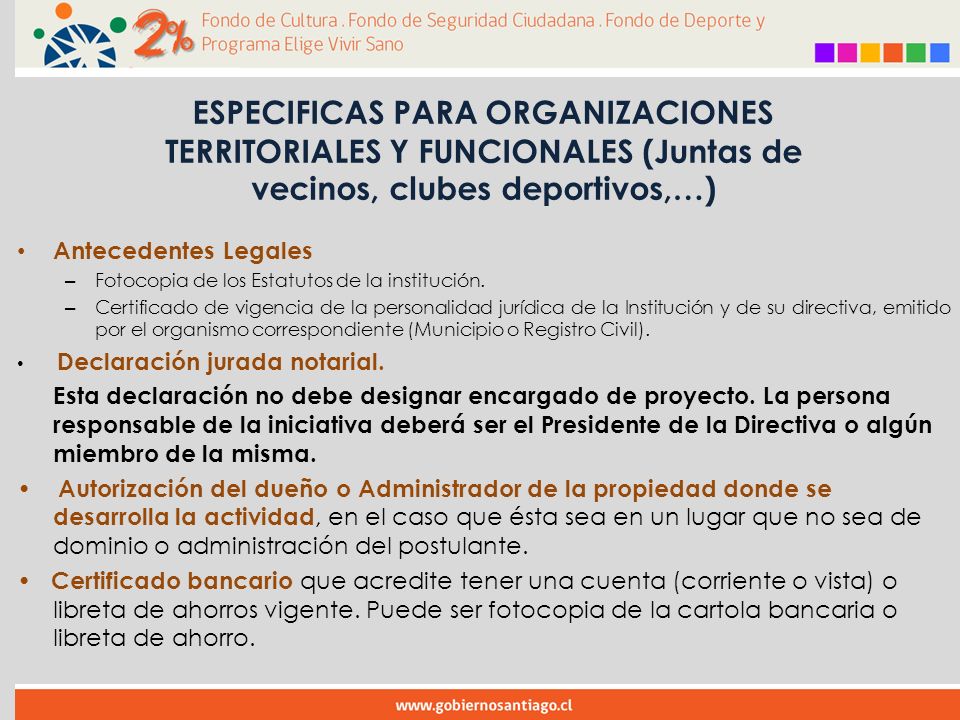 2%

Fondo de Cultura . Fondo de Seguridad Ciudadana . Fondo de Deporte y Programa Elige Vivir Sano

ESPECIFICAS PARA ORGANIZACIONES TERRITORIALES Y FUNCIONALES (Juntas de vecinos, clubes deportivos,…)

• Antecedentes Legales
– Fotocopia de los Estatutos de la institución.
– Certificado de vigencia de la personalidad jurídica de la Institución y de su directiva, emitido por el organismo correspondiente (Municipio o Registro Civil).

• Declaración jurada notarial.
Esta declaración no debe designar encargado de proyecto. La persona responsable de la iniciativa deberá ser el Presidente de la Directiva o algún miembro de la misma.

• Autorización del dueño o Administrador de la propiedad donde se desarrolla la actividad, en el caso que ésta sea en un lugar que no sea de dominio o administración del postulante.

• Certificado bancario que acredite tener una cuenta (corriente o vista) o libreta de ahorros vigente. Puede ser fotocopia de la cartola bancaria o libreta de ahorro.

www.gobiernosantiago.cl